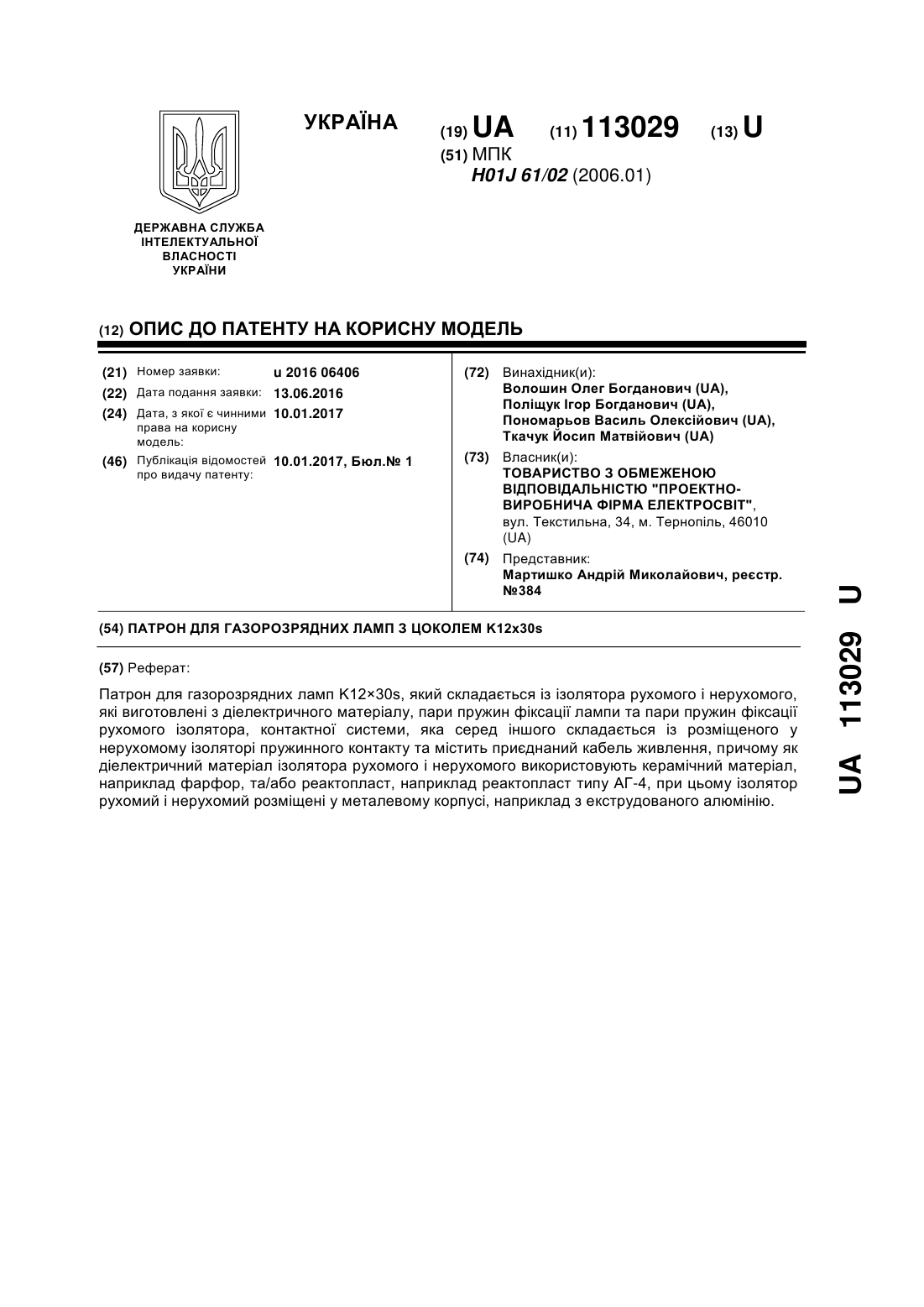 УКРАЇНА

(19) UA (11) 113029 (13) U

(51) МПК
H01J 61/02 (2006.01)

ДЕРЖАВНА СЛУЖБА ІНТЕЛЕКТУАЛЬНОЇ ВЛАСНОСТІ УКРАЇНИ

(12) ОПИС ДО ПАТЕНТУ НА КОРИСНУ МОДЕЛЬ

(21) Номер заявки: u 2016 06406
(22) Дата подання заявки: 13.06.2016
(24) Дата, з якої є чинними права на корисну модель: 10.01.2017
(46) Публікація відомостей про видачу патенту: 10.01.2017, Бюл.№ 1

(72) Винахідник(и):
Волошин Олег Богданович (UA),
Поліщук Ігор Богданович (UA),
Пономарьов Василь Олексійович (UA),
Ткачук Йосип Матвійович (UA)

(73) Власник(и):
ТОВАРИСТВО З ОБМЕЖЕНОЮ ВІДПОВІДАЛЬНІСТЮ "ПРОЕКТНО-ВИРОБНИЧА ФІРМА ЕЛЕКТРОСВІТ",
вул. Текстильна, 34, м. Тернопіль, 46010 (UA)

(74) Представник:
Мартишко Андрій Миколайович, реєстр. №384

(54) ПАТРОН ДЛЯ ГАЗОРОЗРЯДНИХ ЛАМП З ЦОКОЛЕМ K12x30s

(57) Реферат:

Патрон для газорозрядних ламп K12×30s, який складається із ізолятора рухомого і нерухомого, які виготовлені з діелектричного матеріалу, пари пружин фіксації лампи та пари пружин фіксації рухомого ізолятора, контактної системи, яка серед іншого складається із розміщеного у нерухомому ізоляторі пружинного контакту та містить приєднаний кабель живлення, причому як діелектричний матеріал ізолятора рухомого і нерухомого використовують керамічний матеріал, наприклад фарфор, та/або реактопласт, наприклад реактопласт типу АГ-4, при цьому ізолятор рухомий і нерухомий розміщені у металевому корпусі, наприклад з екструдованого алюмінію.

UA 113029 U